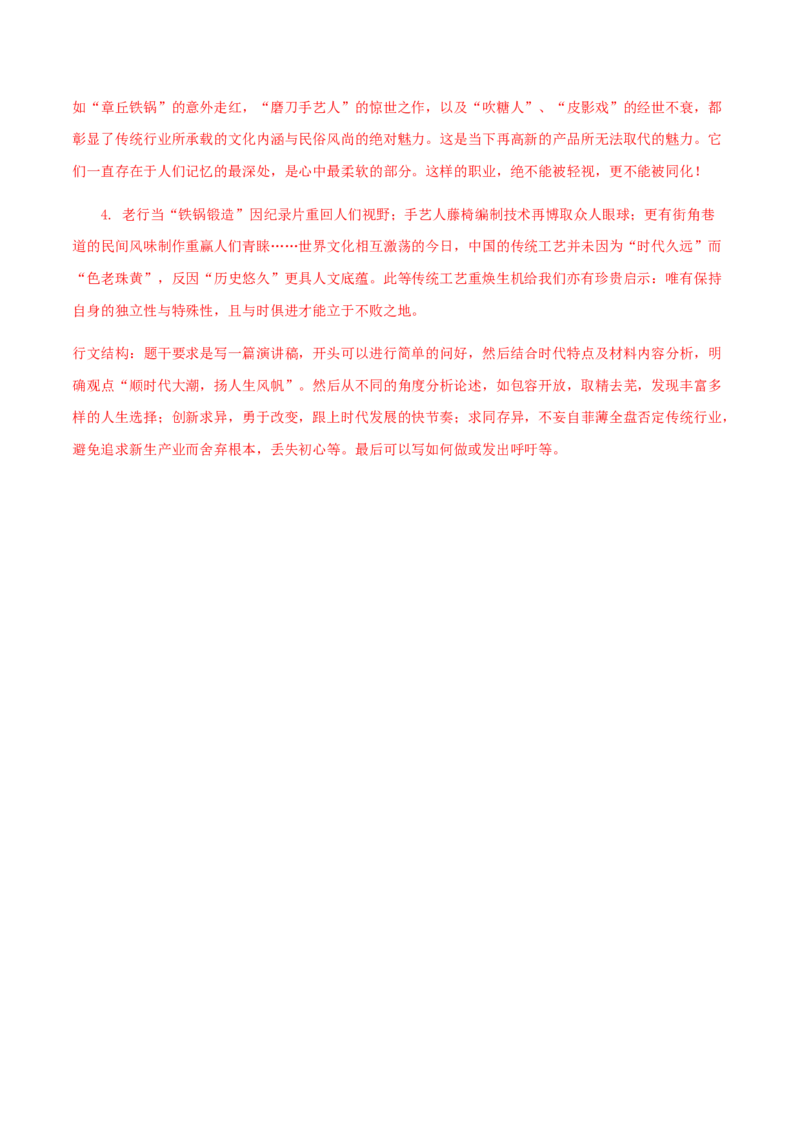 如“章丘铁锅”的意外走红，“磨刀手艺人”的惊世之作，以及“吹糖人”、“皮影戏”的经世不衰，都彰显了传统行业所承载的文化内涵与民俗风尚的绝对魅力。这是当下再高新的产品所无法取代的魅力。它们一直存在于人们记忆的最深处，是心中最柔软的部分。这样的职业，绝不能被轻视，更不能被同化！

4. 老行当“铁锅锻造”因纪录片重回人们视野；手艺人藤椅编制技术再博取众人眼球；更有街角巷道的民间风味制作重赢人们青睐……世界文化相互激荡的今日，中国的传统工艺并未因为“时代久远”而“色老珠黄”，反因“历史悠久”更具人文底蕴。此等传统工艺重焕生机给我们亦有珍贵启示：唯有保持自身的独立性与特殊性，且与时俱进才能立于不败之地。

行文结构：题干要求是写一篇演讲稿，开头可以进行简单的问好，然后结合时代特点及材料内容分析，明确观点“顺时代大潮，扬人生风帆”。然后从不同的角度分析论述，如包容开放，取精去芜，发现丰富多样的人生选择；创新求异，勇于改变，跟上时代发展的快节奏；求同存异，不妄自菲薄全盘否定传统行业，避免追求新生产业而舍弃根本，丢失初心等。最后可以写如何做或发出呼吁等。